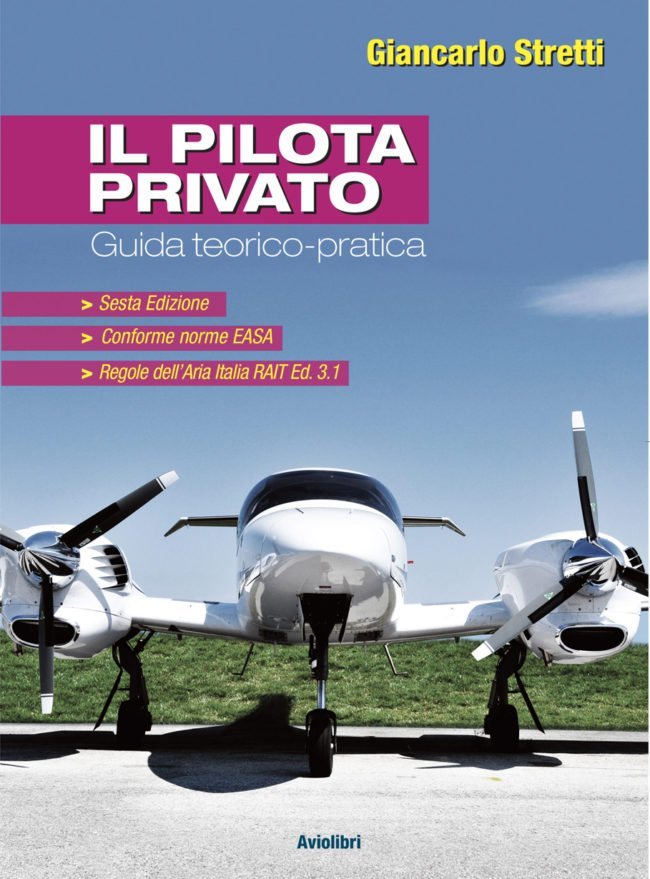 Giancarlo Stretti

IL PILOTA PRIVATO

Guida teorico-pratica

> Sesta Edizione

> Conforme norme EASA

> Regole dell'Aria Italia RAIT Ed. 3.1

Aviolibri